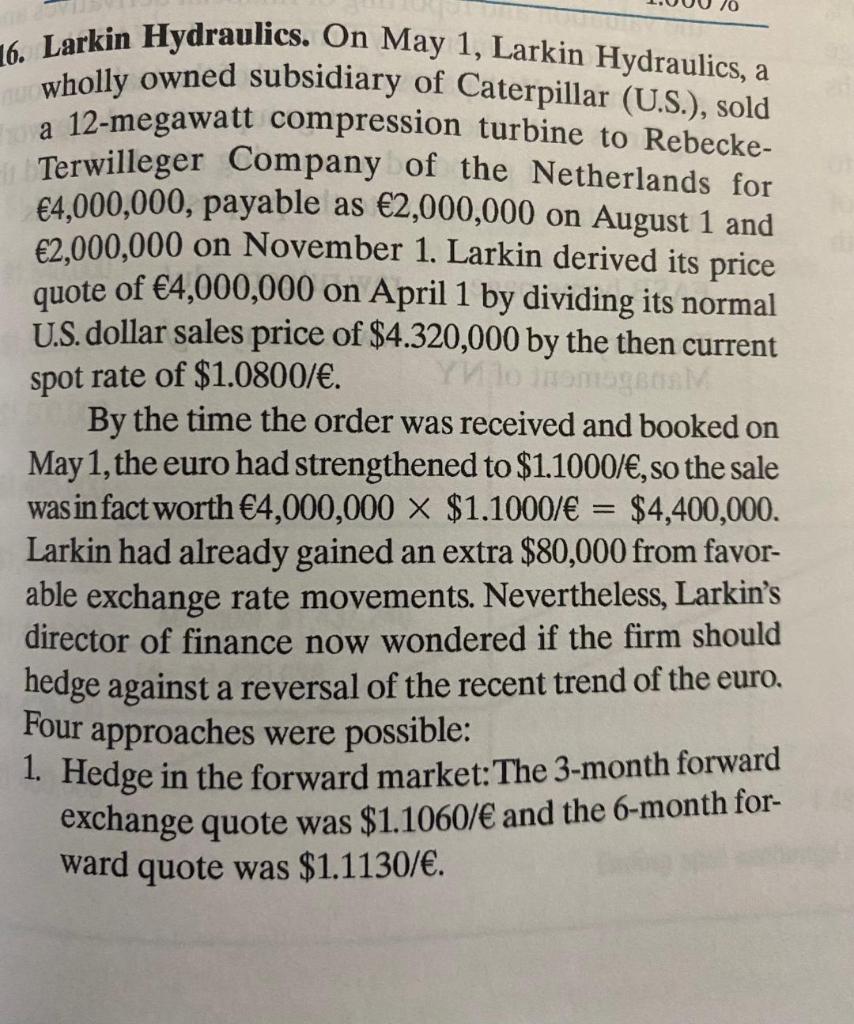 16. Larkin Hydraulics. On May 1, Larkin Hydraulics, a wholly owned subsidiary of Caterpillar (U.S.), sold a 12-megawatt compression turbine to Rebecke-Terwilleger Company of the Netherlands for €4,000,000, payable as €2,000,000 on August 1 and €2,000,000 on November 1. Larkin derived its price quote of €4,000,000 on April 1 by dividing its normal U.S. dollar sales price of \$4.320,000 by the then current spot rate of \$1.0800/€.

By the time the order was received and booked on May 1, the euro had strengthened to \$1.1000/€, so the sale was in fact worth €4,000,000 × \$1.1000/€ = \$4,400,000. Larkin had already gained an extra \$80,000 from favorable exchange rate movements. Nevertheless, Larkin's director of finance now wondered if the firm should hedge against a reversal of the recent trend of the euro. Four approaches were possible:

1. Hedge in the forward market: The 3-month forward exchange quote was \$1.1060/€ and the 6-month forward quote was \$1.1130/€.